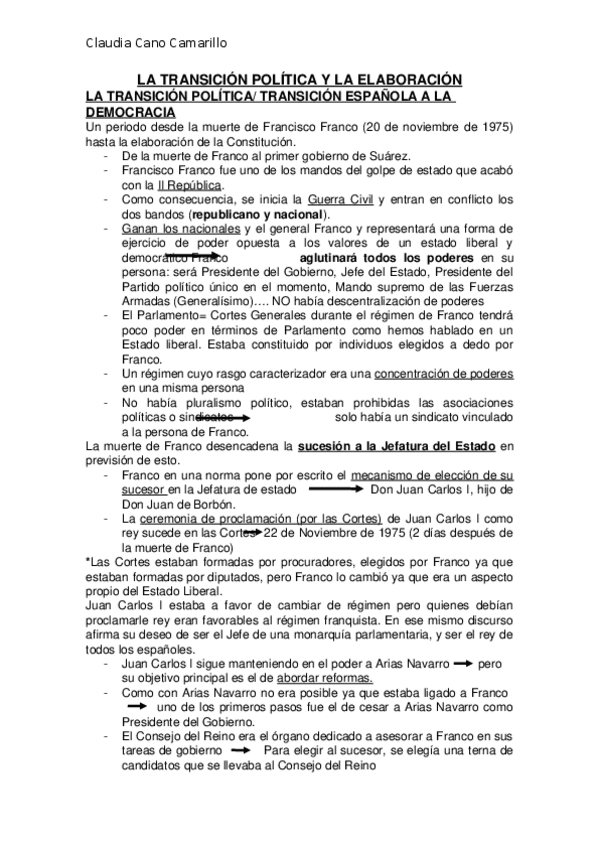 Claudia Cano Camarillo

LA TRANSICIÓN POLÍTICA Y LA ELABORACIÓN
LA TRANSICIÓN POLÍTICA/ TRANSICIÓN ESPAÑOLA A LA DEMOCRACIA
Un periodo desde la muerte de Francisco Franco (20 de noviembre de 1975) hasta la elaboración de la Constitución.
- De la muerte de Franco al primer gobierno de Suárez.
- Francisco Franco fue uno de los mandos del golpe de estado que acabó con la II República.
- Como consecuencia, se inicia la Guerra Civil y entran en conflicto los dos bandos (republicano y nacional).
- Ganan los nacionales y el general Franco y representará una forma de ejercicio de poder opuesta a los valores de un estado liberal y democrático Franco aglutinará todos los poderes en su persona: será Presidente del Gobierno, Jefe del Estado, Presidente del Partido político único en el momento, Mando supremo de las Fuerzas Armadas (Generalísimo)…. NO había descentralización de poderes
- El Parlamento= Cortes Generales durante el régimen de Franco tendrá poco poder en términos de Parlamento como hemos hablado en un Estado liberal. Estaba constituido por individuos elegidos a dedo por Franco.
- Un régimen cuyo rasgo caracterizador era una concentración de poderes en una misma persona
- No había pluralismo político, estaban prohibidas las asociaciones políticas o sindicatos solo había un sindicato vinculado a la persona de Franco.
La muerte de Franco desencadena la sucesión a la Jefatura del Estado en previsión de esto.
- Franco en una norma pone por escrito el mecanismo de elección de su sucesor en la Jefatura de estado Don Juan Carlos I, hijo de Don Juan de Borbón.
- La ceremonia de proclamación (por las Cortes) de Juan Carlos I como rey sucede en las Cortes 22 de Noviembre de 1975 (2 días después de la muerte de Franco)
*Las Cortes estaban formadas por procuradores, elegidos por Franco ya que estaban formadas por diputados, pero Franco lo cambió ya que era un aspecto propio del Estado Liberal.
Juan Carlos I estaba a favor de cambiar de régimen pero quienes debían proclamarle rey eran favorables al régimen franquista. En ese mismo discurso afirma su deseo de ser el Jefe de una monarquía parlamentaria, y ser el rey de todos los españoles.
- Juan Carlos I sigue manteniendo en el poder a Arias Navarro pero su objetivo principal es el de abordar reformas.
- Como con Arias Navarro no era posible ya que estaba ligado a Franco uno de los primeros pasos fue el de cesar a Arias Navarro como Presidente del Gobierno.
- El Consejo del Reino era el órgano dedicado a asesorar a Franco en sus tareas de gobierno Para elegir al sucesor, se elegía una terna de candidatos que se llevaba al Consejo del Reino